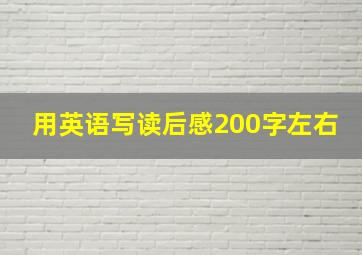 用英语写读后感200字左右